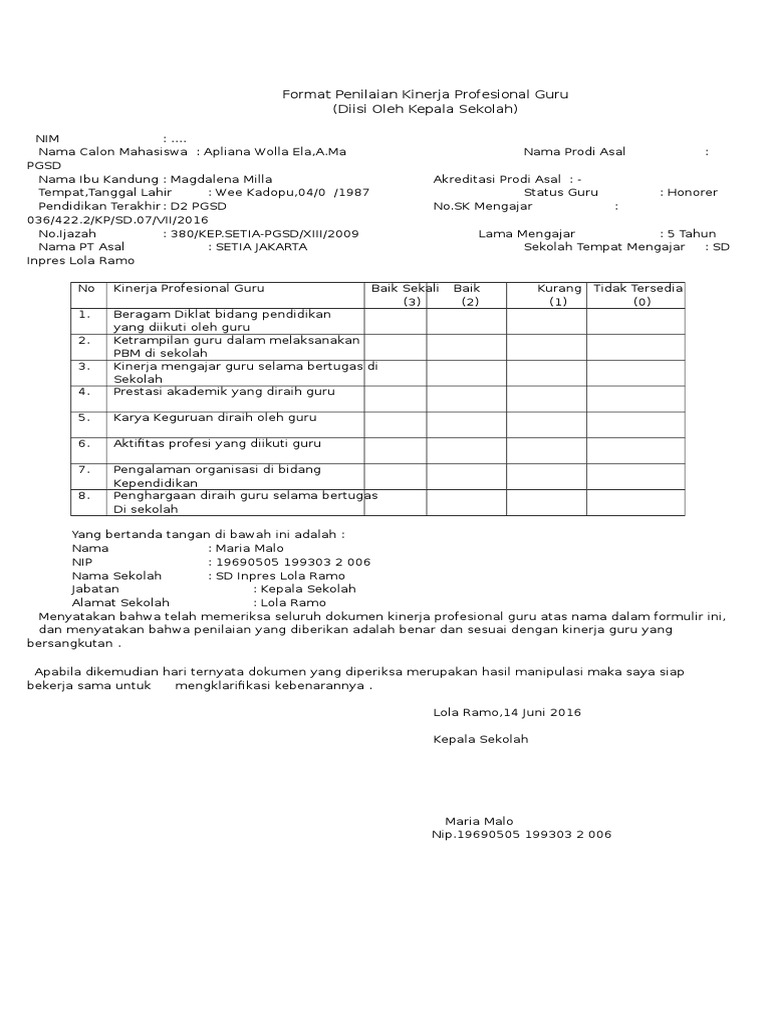 Format Penilaian Kinerja Profesional Guru
(Diisi Oleh Kepala Sekolah)

NIM : ....
Nama Calon Mahasiswa : Apliana Wolla Ela,A.Ma Nama Prodi Asal : PGSD
Nama Ibu Kandung : Magdalena Milla Akreditasi Prodi Asal : -
Tempat,Tanggal Lahir : Wee Kadopu,04/0 /1987 Status Guru : Honorer
Pendidikan Terakhir : D2 PGSD No.SK Mengajar : 036/422.2/KP/SD.07/VII/2016
No.Ijazah : 380/KEP.SETIA-PGSD/XIII/2009 Lama Mengajar : 5 Tahun
Nama PT Asal : SETIA JAKARTA Sekolah Tempat Mengajar : SD Inpres Lola Ramo

| No | Kinerja Profesional Guru | Baik Sekali (3) | Baik (2) | Kurang (1) | Tidak Tersedia (0) |
|---|---|---|---|---|---|
| 1. | Beragam Diklat bidang pendidikan yang diikuti oleh guru | | | | |
| 2. | Ketrampilan guru dalam melaksanakan PBM di sekolah | | | | |
| 3. | Kinerja mengajar guru selama bertugas di Sekolah | | | | |
| 4. | Prestasi akademik yang diraih guru | | | | |
| 5. | Karya Keguruan diraih oleh guru | | | | |
| 6. | Aktifitas profesi yang diikuti guru | | | | |
| 7. | Pengalaman organisasi di bidang Kependidikan | | | | |
| 8. | Penghargaan diraih guru selama bertugas Di sekolah | | | | |

Yang bertanda tangan di bawah ini adalah :
Nama : Maria Malo
NIP : 19690505 199303 2 006
Nama Sekolah : SD Inpres Lola Ramo
Jabatan : Kepala Sekolah
Alamat Sekolah : Lola Ramo
Menyatakan bahwa telah memeriksa seluruh dokumen kinerja profesional guru atas nama dalam formulir ini, dan menyatakan bahwa penilaian yang diberikan adalah benar dan sesuai dengan kinerja guru yang bersangkutan .

Apabila dikemudian hari ternyata dokumen yang diperiksa merupakan hasil manipulasi maka saya siap bekerja sama untuk mengklarifikasi kebenarannya .

Lola Ramo,14 Juni 2016

Kepala Sekolah

Maria Malo
Nip.19690505 199303 2 006